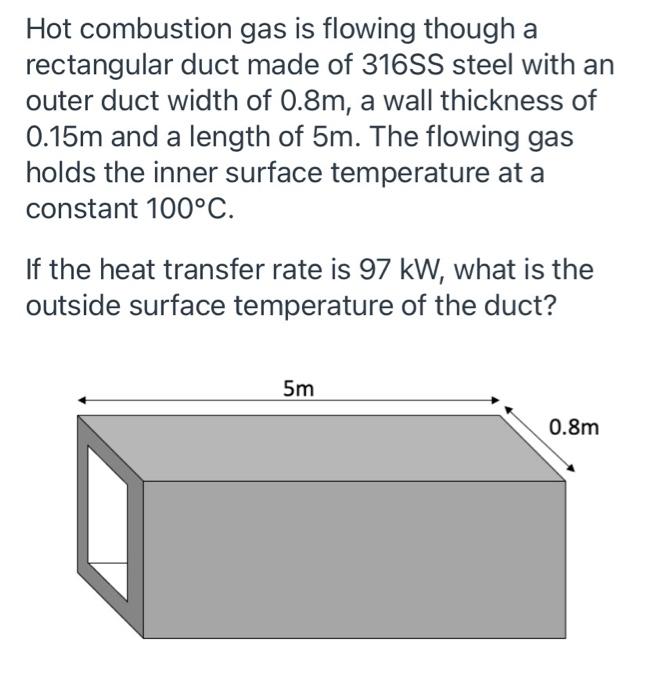 Hot combustion gas is flowing though a rectangular duct made of 316SS steel with an outer duct width of 0.8m, a wall thickness of 0.15m and a length of 5m. The flowing gas holds the inner surface temperature at a constant 100°C.

If the heat transfer rate is 97 kW, what is the outside surface temperature of the duct?

5m

0.8m